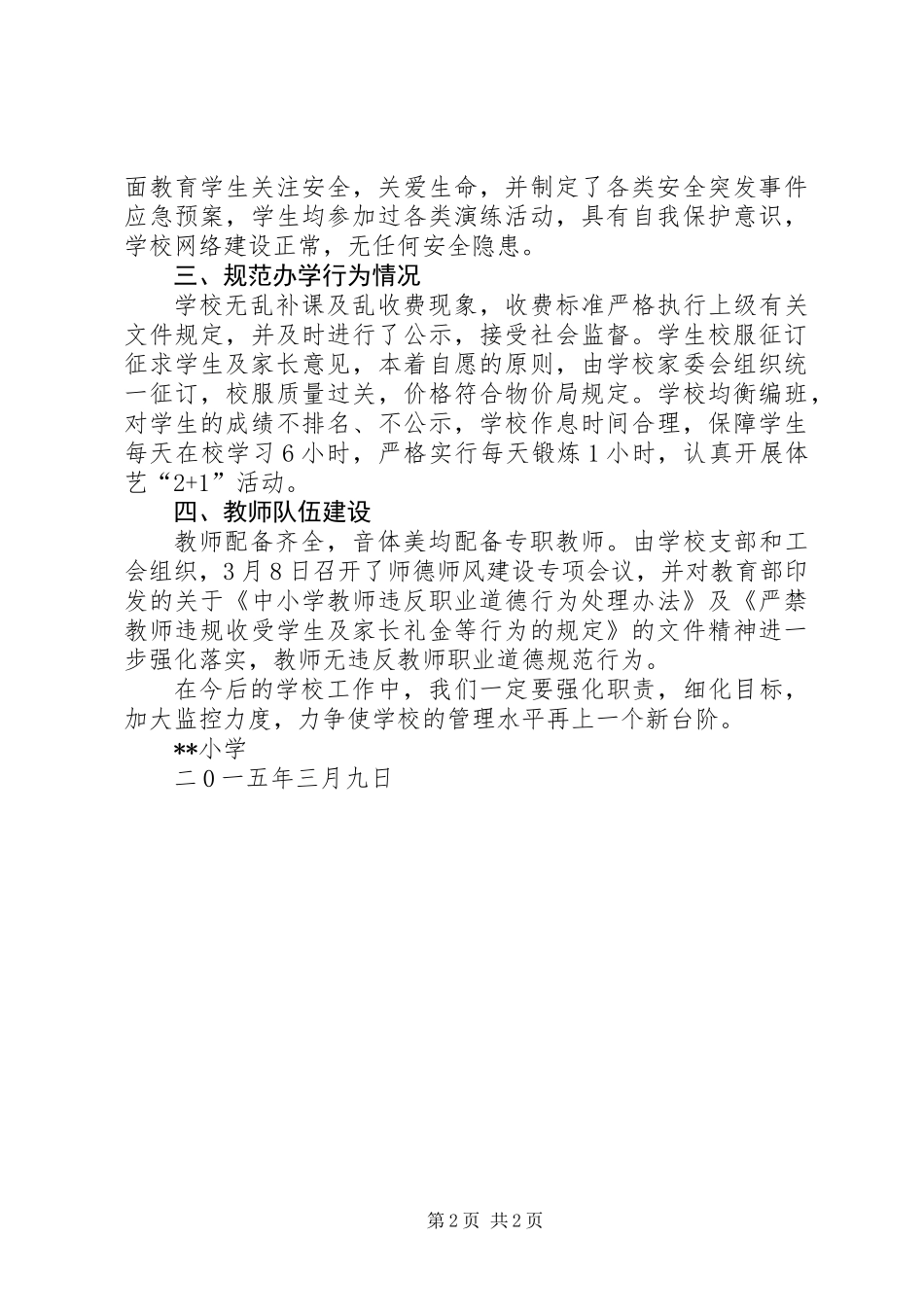 面教育学生关注安全，关爱生命，并制定了各类安全突发事件应急预案，学生均参加过各类演练活动，具有自我保护意识，学校网络建设正常，无任何安全隐患。

三、规范办学行为情况

学校无乱补课及乱收费现象，收费标准严格执行上级有关文件规定，并及时进行了公示，接受社会监督。学生校服征订征求学生及家长意见，本着自愿的原则，由学校家委会组织统一征订，校服质量过关，价格符合物价局规定。学校均衡编班，对学生的成绩不排名、不公示，学校作息时间合理，保障学生每天在校学习6小时，严格实行每天锻炼1小时，认真开展体艺“2+1”活动。

四、教师队伍建设

教师配备齐全，音体美均配备专职教师。由学校支部和工会组织，3月8日召开了师德师风建设专项会议，并对教育部印发的关于《中小学教师违反职业道德行为处理办法》及《严禁教师违规收受学生及家长礼金等行为的规定》的文件精神进一步强化落实，教师无违反教师职业道德规范行为。

在今后的学校工作中，我们一定要强化职责，细化目标，加大监控力度，力争使学校的管理水平再上一个新台阶。

**小学

二0一五年三月九日

第2页 共2页